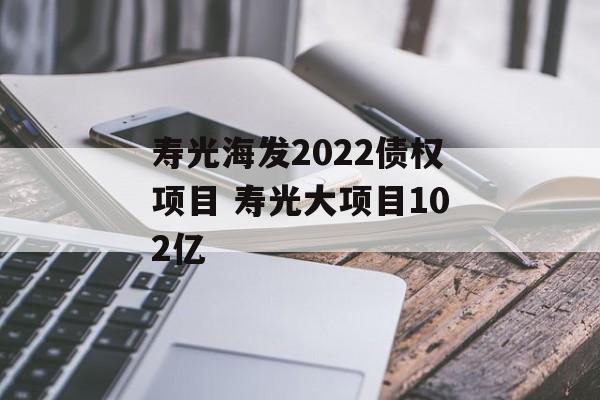 寿光海发2022债权项目 寿光大项目102亿